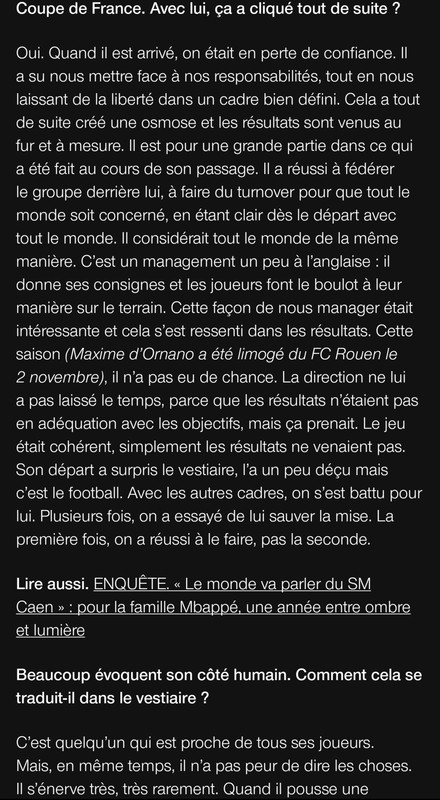 Coupe de France. Avec lui, ça a cliqué tout de suite ?

Oui. Quand il est arrivé, on était en perte de confiance. Il a su nous mettre face à nos responsabilités, tout en nous laissant de la liberté dans un cadre bien défini. Cela a tout de suite créé une osmose et les résultats sont venus au fur et à mesure. Il est pour une grande partie dans ce qui a été fait au cours de son passage. Il a réussi à fédérer le groupe derrière lui, à faire du turnover pour que tout le monde soit concerné, en étant clair dès le départ avec tout le monde. Il considérait tout le monde de la même manière. C'est un management un peu à l'anglaise : il donne ses consignes et les joueurs font le boulot à leur manière sur le terrain. Cette façon de nous manager était intéressante et cela s'est ressenti dans les résultats. Cette saison (Maxime d'Ornano a été limogé du FC Rouen le 2 novembre), il n'a pas eu de chance. La direction ne lui a pas laissé le temps, parce que les résultats n'étaient pas en adéquation avec les objectifs, mais ça prenait. Le jeu était cohérent, simplement les résultats ne venaient pas. Son départ a surpris le vestiaire, l'a un peu déçu mais c'est le football. Avec les autres cadres, on s'est battu pour lui. Plusieurs fois, on a essayé de lui sauver la mise. La première fois, on a réussi à le faire, pas la seconde.

Lire aussi. ENQUÊTE. « Le monde va parler du SM Caen » : pour la famille Mbappé, une année entre ombre et lumière

Beaucoup évoquent son côté humain. Comment cela se traduit-il dans le vestiaire ?

C'est quelqu'un qui est proche de tous ses joueurs. Mais, en même temps, il n'a pas peur de dire les choses. Il s'énerve très, très rarement. Quand il pousse une